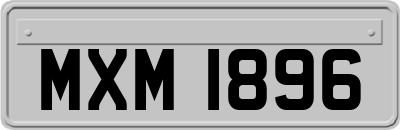 MXM 1896